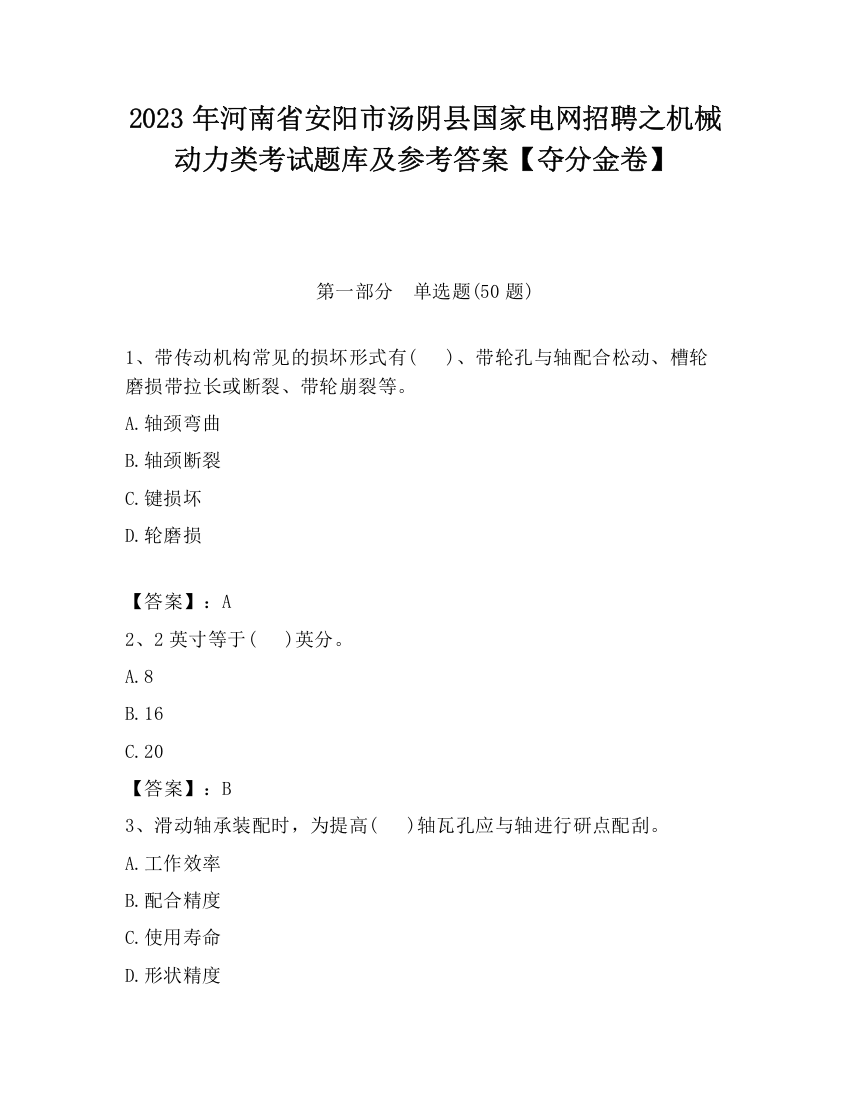 2023 年河南省安阳市汤阴县国家电网招聘之机械动力类考试题库及参考答案【夺分金卷】

第一部分　单选题(50 题)

1、带传动机构常见的损坏形式有(　　)、带轮孔与轴配合松动、槽轮磨损带拉长或断裂、带轮崩裂等。

A.轴颈弯曲

B.轴颈断裂

C.键损坏

D.轮磨损

【答案】：A

2、2 英寸等于(　　)英分。

A.8

B.16

C.20

【答案】：B

3、滑动轴承装配时，为提高(　　)轴瓦孔应与轴进行研点配刮。

A.工作效率

B.配合精度

C.使用寿命

D.形状精度